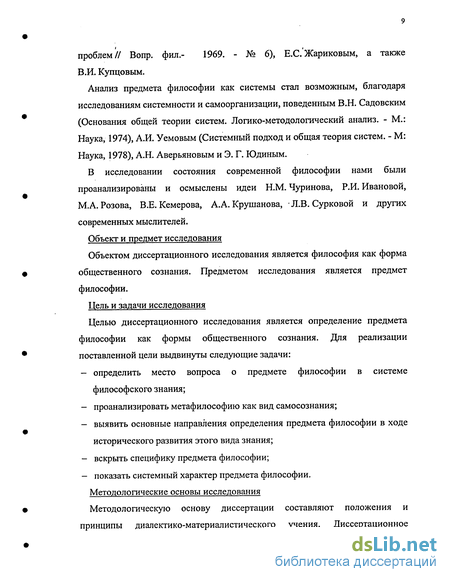 9

проблем // Вопр. фил.- 1969. - № 6), Е.С. Жариковым, а также В.И. Купцовым.

Анализ предмета философии как системы стал возможным, благодаря исследованиям системности и самоорганизации, поведенным В.Н. Садовским (Основания общей теории систем. Логико-методологический анализ. - М.: Наука, 1974), А.И. Уемовым (Системный подход и общая теория систем. - М: Наука, 1978), А.Н. Аверьяновым и Э. Г. Юдиным.

В исследовании состояния современной философии нами были проанализированы и осмыслены идеи Н.М. Чуринова, Р.И. Ивановой, М.А. Розова, В.Е. Кемерова, А.А. Крушанова, Л.В. Сурковой и других современных мыслителей.

Объект и предмет исследования

Объектом диссертационного исследования является философия как форма общественного сознания. Предметом исследования является предмет философии.

Цель и задачи исследования

Целью диссертационного исследования является определение предмета философии как формы общественного сознания. Для реализации поставленной цели выдвинуты следующие задачи:

– определить место вопроса о предмете философии в системе философского знания;

– проанализировать метафилософию как вид самосознания;

– выявить основные направления определения предмета философии в ходе исторического развития этого вида знания;

– вскрыть специфику предмета философии;

– показать системный характер предмета философии.

Методологические основы исследования

Методологическую основу диссертации составляют положения и принципы диалектико-материалистического учения. Диссертационное

dsLib.net
библиотека диссертаций